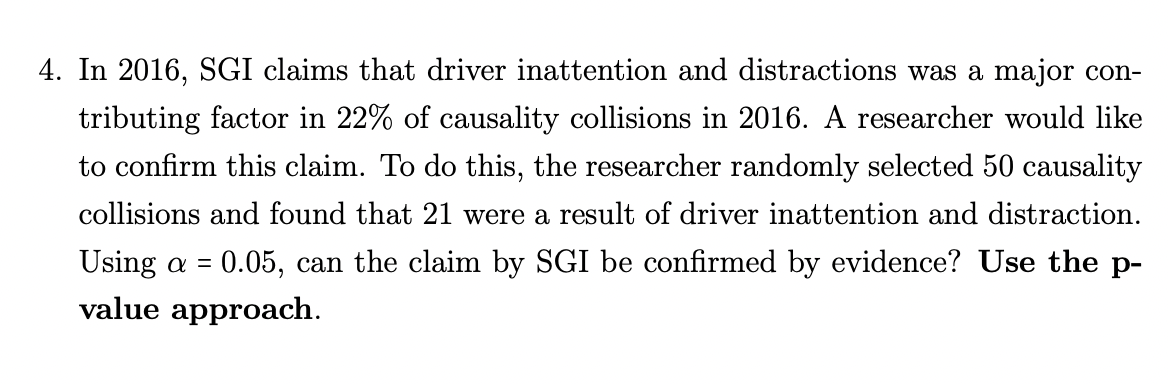 4. In 2016, SGI claims that driver inattention and distractions was a major contributing factor in 22% of causality collisions in 2016. A researcher would like to confirm this claim. To do this, the researcher randomly selected 50 causality collisions and found that 21 were a result of driver inattention and distraction. Using $\alpha = 0.05$, can the claim by SGI be confirmed by evidence? **Use the p-value approach**.